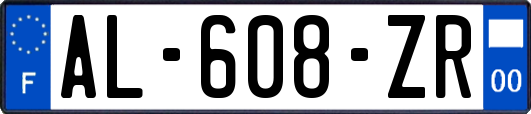 F
AL-608-ZR
00